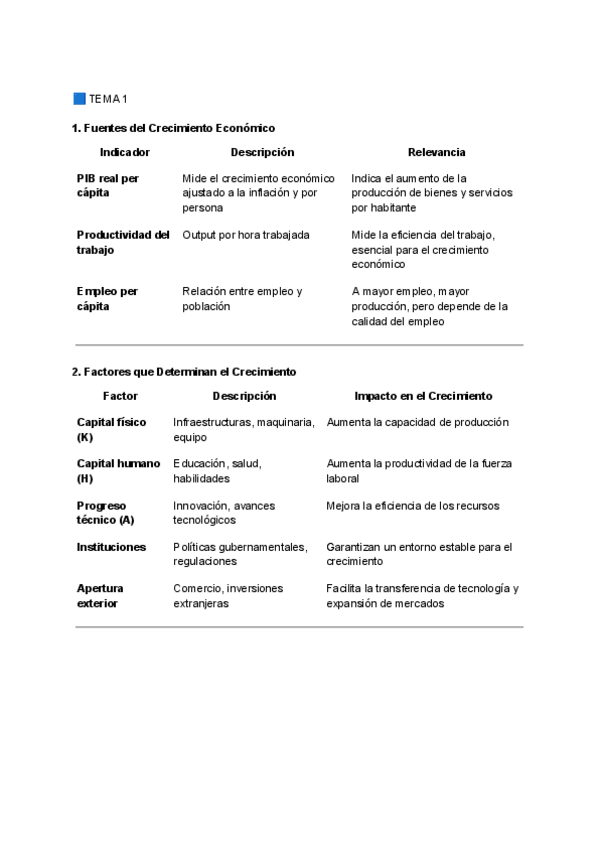 TEMA 1

1. Fuentes del Crecimiento Económico

| Indicador | Descripción | Relevancia |
|---|---|---|
| PIB real per cápita | Mide el crecimiento económico ajustado a la inflación y por persona | Indica el aumento de la producción de bienes y servicios por habitante |
| Productividad del trabajo | Output por hora trabajada | Mide la eficiencia del trabajo, esencial para el crecimiento económico |
| Empleo per cápita | Relación entre empleo y población | A mayor empleo, mayor producción, pero depende de la calidad del empleo |

2. Factores que Determinan el Crecimiento

| Factor | Descripción | Impacto en el Crecimiento |
|---|---|---|
| Capital físico (K) | Infraestructuras, maquinaria, equipo | Aumenta la capacidad de producción |
| Capital humano (H) | Educación, salud, habilidades | Aumenta la productividad de la fuerza laboral |
| Progreso técnico (A) | Innovación, avances tecnológicos | Mejora la eficiencia de los recursos |
| Instituciones | Políticas gubernamentales, regulaciones | Garantizan un entorno estable para el crecimiento |
| Apertura exterior | Comercio, inversiones extranjeras | Facilita la transferencia de tecnología y expansión de mercados |